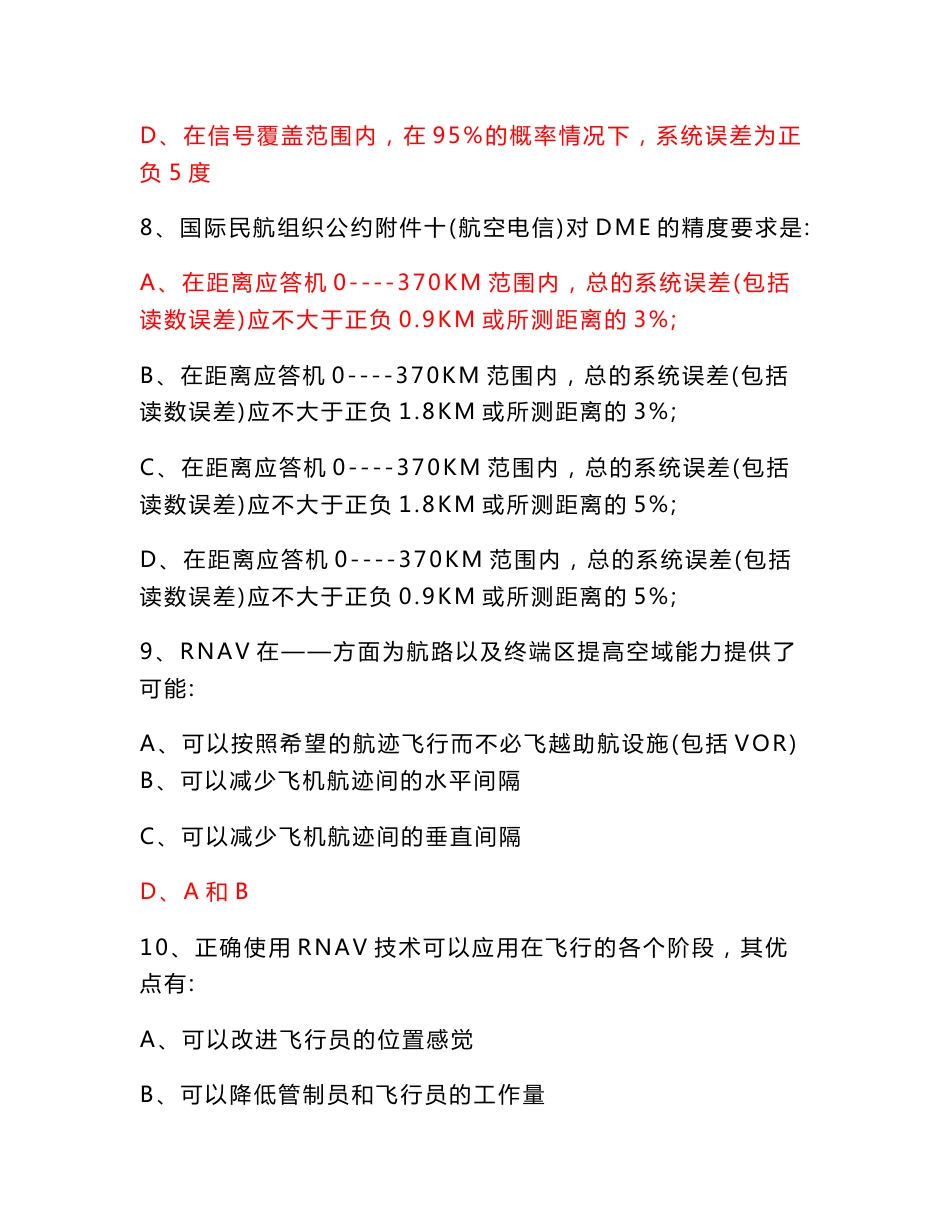 D、在信号覆盖范围内，在 95%的概率情况下，系统误差为正负 5 度

8、国际民航组织公约附件十(航空电信)对 DME 的精度要求是:

A、在距离应答机 0----370KM 范围内，总的系统误差(包括读数误差)应不大于正负 0.9KM 或所测距离的 3%;

B、在距离应答机 0----370KM 范围内，总的系统误差(包括读数误差)应不大于正负 1.8KM 或所测距离的 3%;

C、在距离应答机 0----370KM 范围内，总的系统误差(包括读数误差)应不大于正负 1.8KM 或所测距离的 5%;

D、在距离应答机 0----370KM 范围内，总的系统误差(包括读数误差)应不大于正负 0.9KM 或所测距离的 5%;

9、RNAV 在——方面为航路以及终端区提高空域能力提供了可能:

A、可以按照希望的航迹飞行而不必飞越助航设施(包括 VOR)
B、可以减少飞机航迹间的水平间隔

C、可以减少飞机航迹间的垂直间隔

D、A 和 B

10、正确使用 RNAV 技术可以应用在飞行的各个阶段，其优点有:

A、可以改进飞行员的位置感觉

B、可以降低管制员和飞行员的工作量